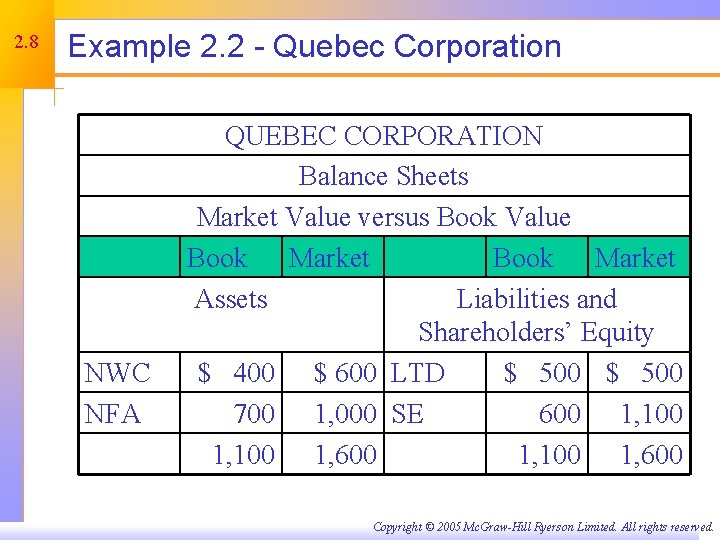 2.8

Example 2.2 - Quebec Corporation

| QUEBEC CORPORATION | | | | | |
|---|---|---|---|---|---|
| Balance Sheets | | | | | |
| Market Value versus Book Value | | | | | |
| | Book | Market | | Book | Market |
| Assets | | | Liabilities and Shareholders' Equity | | |
| NWC | $ 400 | $ 600 | LTD | $ 500 | $ 500 |
| NFA | 700 | 1,000 | SE | 600 | 1,100 |
| | 1,100 | 1,600 | | 1,100 | 1,600 |

Copyright © 2005 McGraw-Hill Ryerson Limited. All rights reserved.